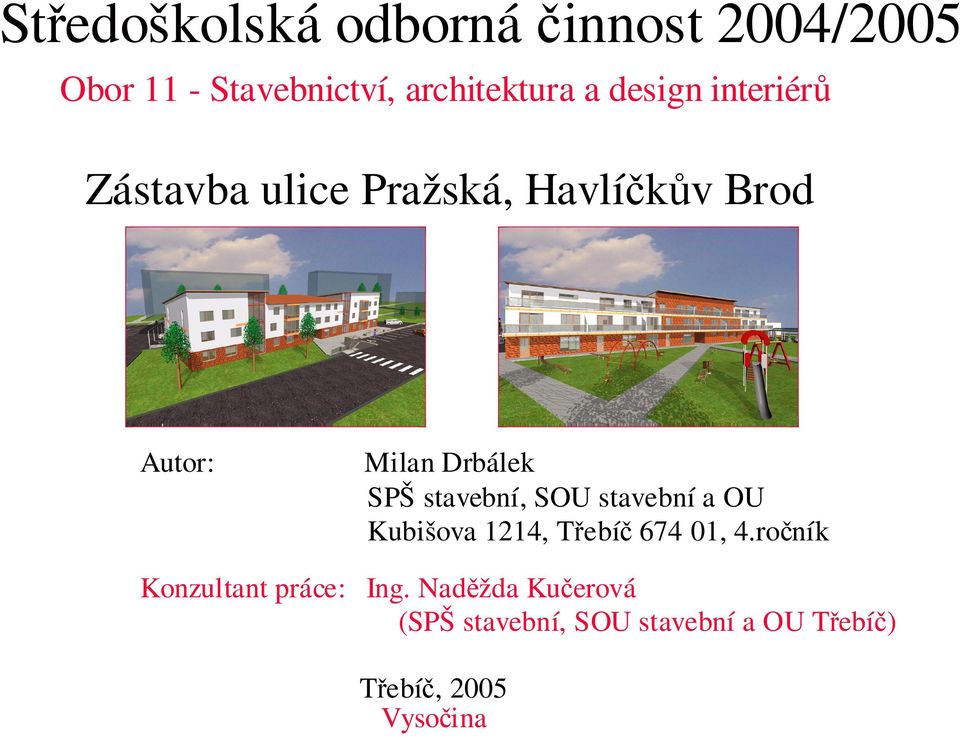 Středoškolská odborná činnost 2004/2005

Obor 11 - Stavebnictví, architektura a design interiérů

Zástavba ulice Pražská, Havlíčkův Brod

Autor: Milan Drbálek
SPŠ stavební, SOU stavební a OU
Kubišova 1214, Třebíč 674 01, 4.ročník

Konzultant práce: Ing. Naděžda Kučerová
(SPŠ stavební, SOU stavební a OU Třebíč)

Třebíč, 2005
Vysočina